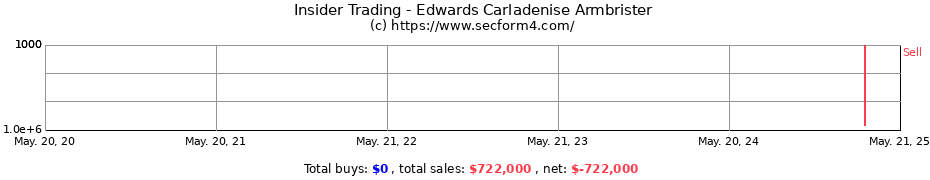 Insider Trading - Edwards Carladenise Armbrister
(c) https://www.secform4.com/

1000
1.0e+6

Sell

May. 20, 20 May. 20, 21 May. 21, 22 May. 21, 23 May. 20, 24 May. 21, 25

Total buys: $0 , total sales: $722,000 , net: $-722,000